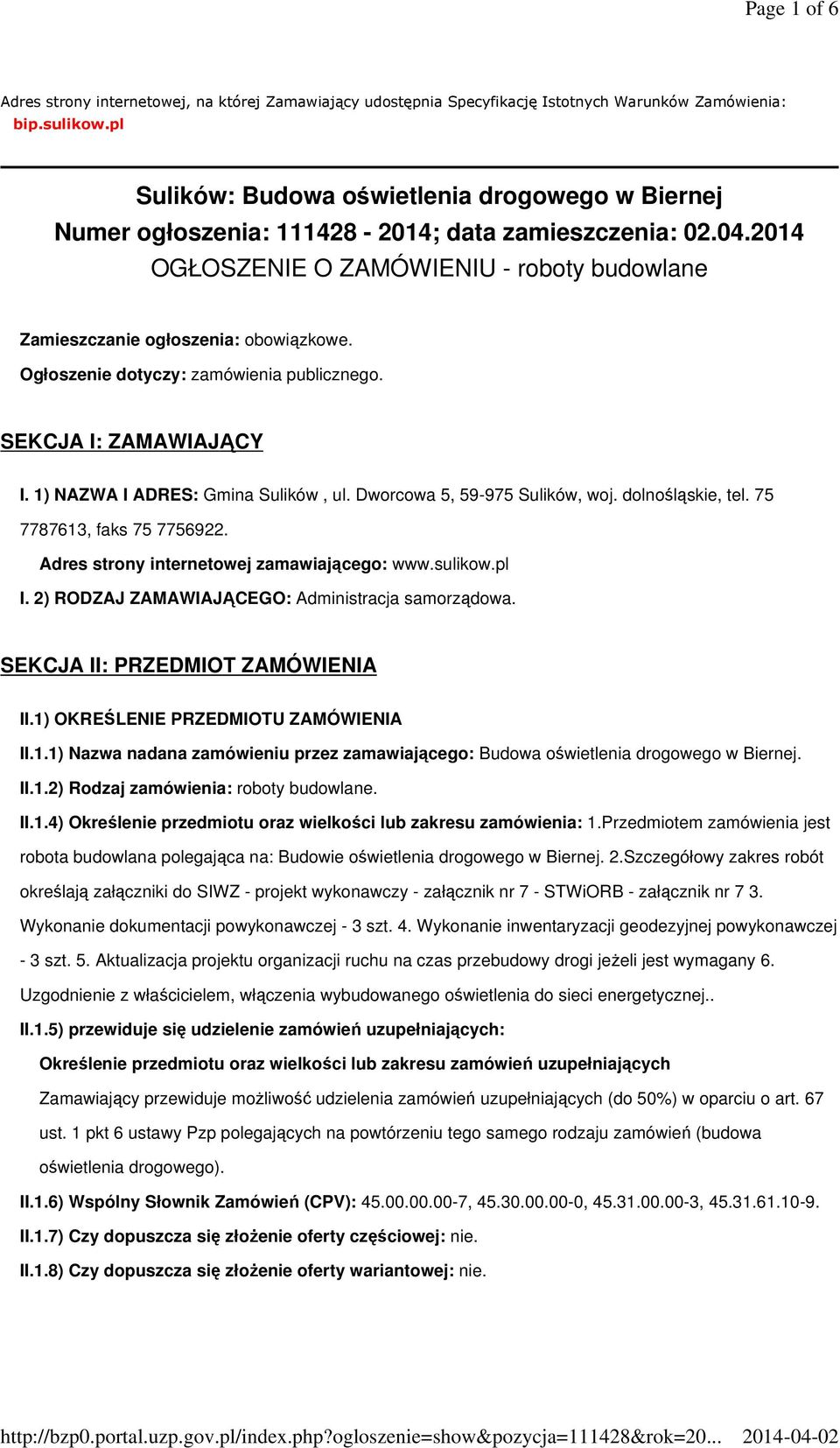 Page 1 of 6

Adres strony internetowej, na której Zamawiający udostępnia Specyfikację Istotnych Warunków Zamówienia: bip.sulikow.pl

Sulików: Budowa oświetlenia drogowego w Biernej
Numer ogłoszenia: 111428 - 2014; data zamieszczenia: 02.04.2014
OGŁOSZENIE O ZAMÓWIENIU - roboty budowlane

Zamieszczanie ogłoszenia: obowiązkowe.

Ogłoszenie dotyczy: zamówienia publicznego.

SEKCJA I: ZAMAWIAJĄCY

I. 1) NAZWA I ADRES: Gmina Sulików , ul. Dworcowa 5, 59-975 Sulików, woj. dolnośląskie, tel. 75 7787613, faks 75 7756922.

Adres strony internetowej zamawiającego: www.sulikow.pl

I. 2) RODZAJ ZAMAWIAJĄCEGO: Administracja samorządowa.

SEKCJA II: PRZEDMIOT ZAMÓWIENIA

II.1) OKREŚLENIE PRZEDMIOTU ZAMÓWIENIA

II.1.1) Nazwa nadana zamówieniu przez zamawiającego: Budowa oświetlenia drogowego w Biernej.

II.1.2) Rodzaj zamówienia: roboty budowlane.

II.1.4) Określenie przedmiotu oraz wielkości lub zakresu zamówienia: 1.Przedmiotem zamówienia jest robota budowlana polegająca na: Budowie oświetlenia drogowego w Biernej. 2.Szczegółowy zakres robót określają załączniki do SIWZ - projekt wykonawczy - załącznik nr 7 - STWiORB - załącznik nr 7 3. Wykonanie dokumentacji powykonawczej - 3 szt. 4. Wykonanie inwentaryzacji geodezyjnej powykonawczej - 3 szt. 5. Aktualizacja projektu organizacji ruchu na czas przebudowy drogi jeżeli jest wymagany 6. Uzgodnienie z właścicielem, włączenia wybudowanego oświetlenia do sieci energetycznej..

II.1.5) przewiduje się udzielenie zamówień uzupełniających:

Określenie przedmiotu oraz wielkości lub zakresu zamówień uzupełniających

Zamawiający przewiduje możliwość udzielenia zamówień uzupełniających (do 50%) w oparciu o art. 67 ust. 1 pkt 6 ustawy Pzp polegających na powtórzeniu tego samego rodzaju zamówień (budowa oświetlenia drogowego).

II.1.6) Wspólny Słownik Zamówień (CPV): 45.00.00.00-7, 45.30.00.00-0, 45.31.00.00-3, 45.31.61.10-9.

II.1.7) Czy dopuszcza się złożenie oferty częściowej: nie.

II.1.8) Czy dopuszcza się złożenie oferty wariantowej: nie.

http://bzp0.portal.uzp.gov.pl/index.php?ogloszenie=show&pozycja=111428&rok=20... 2014-04-02